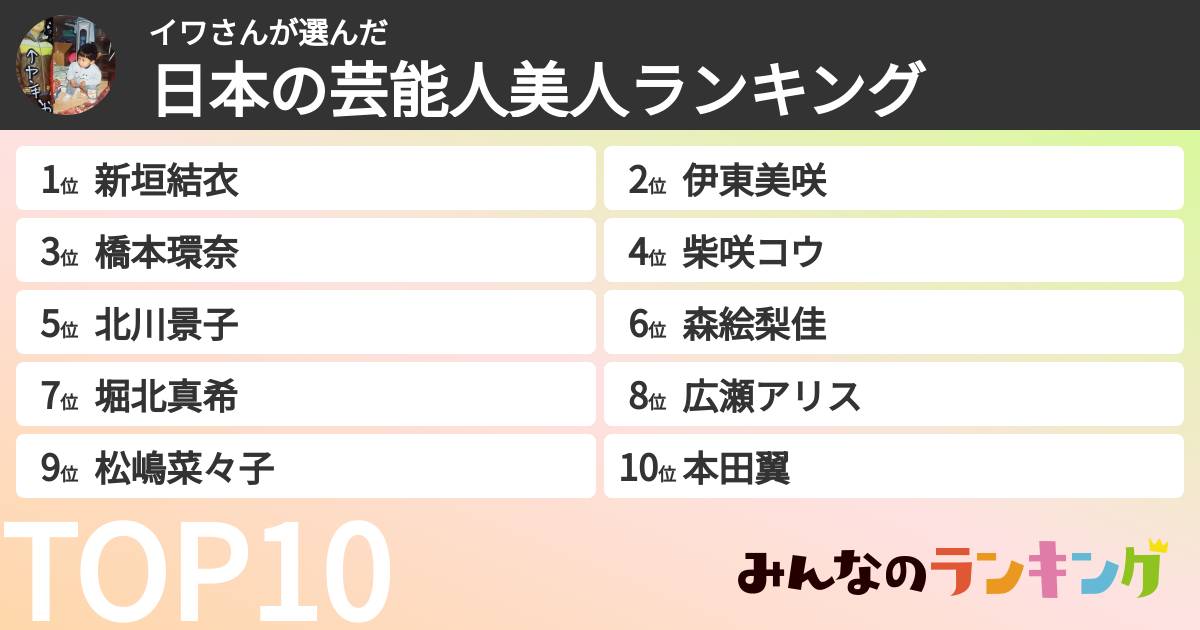 イワさんが選んだ
日本の芸能人美人ランキング

1位 新垣結衣
2位 伊東美咲
3位 橋本環奈
4位 柴咲コウ
5位 北川景子
6位 森絵梨佳
7位 堀北真希
8位 広瀬アリス
9位 松嶋菜々子
10位 本田翼

TOP10

みんなのランキング